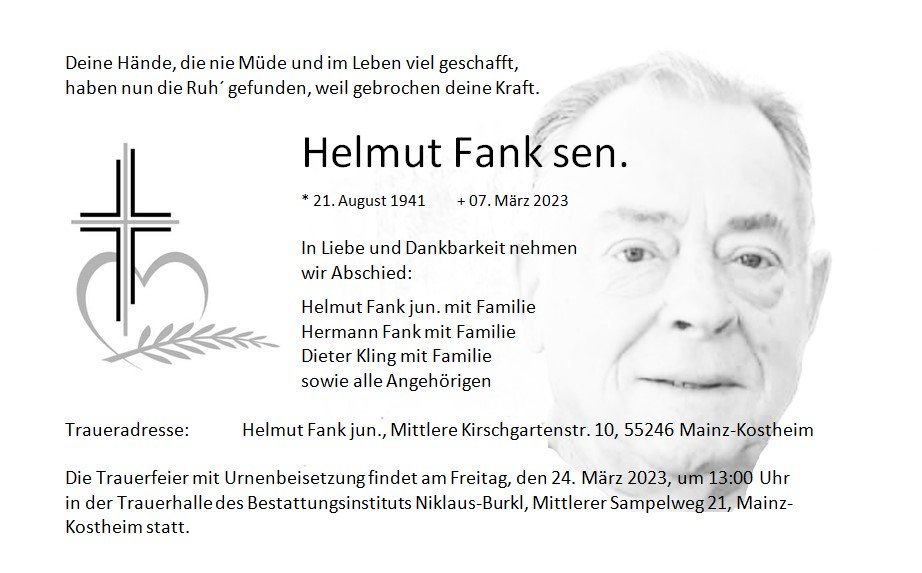 Deine Hände, die nie Müde und im Leben viel geschafft,
haben nun die Ruh´ gefunden, weil gebrochen deine Kraft.

Helmut Fank sen.

* 21. August 1941 + 07. März 2023

In Liebe und Dankbarkeit nehmen wir Abschied:

Helmut Fank jun. mit Familie
Hermann Fank mit Familie
Dieter Kling mit Familie
sowie alle Angehörigen

Traueradresse: Helmut Fank jun., Mittlere Kirschgartenstr. 10, 55246 Mainz-Kostheim

Die Trauerfeier mit Urnenbeisetzung findet am Freitag, den 24. März 2023, um 13:00 Uhr in der Trauerhalle des Bestattungsinstituts Niklaus-Burkl, Mittlerer Sampelweg 21, Mainz-Kostheim statt.